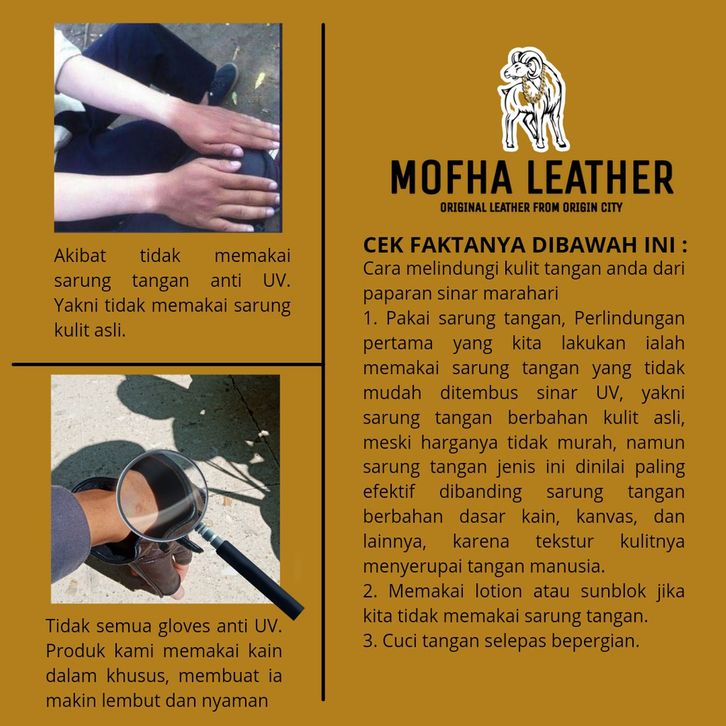 Akibat tidak memakai sarung tangan anti UV. Yakni tidak memakai sarung kulit asli.

Tidak semua gloves anti UV. Produk kami memakai kain dalam khusus, membuat ia makin lembut dan nyaman

MOFHA LEATHER
ORIGINAL LEATHER FROM ORIGIN CITY

CEK FAKTANYA DIBAWAH INI :

Cara melindungi kulit tangan anda dari paparan sinar marahari

1. Pakai sarung tangan, Perlindungan pertama yang kita lakukan ialah memakai sarung tangan yang tidak mudah ditembus sinar UV, yakni sarung tangan berbahan kulit asli, meski harganya tidak murah, namun sarung tangan jenis ini dinilai paling efektif dibanding sarung tangan berbahan dasar kain, kanvas, dan lainnya, karena tekstur kulitnya menyerupai tangan manusia.
2. Memakai lotion atau sunblok jika kita tidak memakai sarung tangan.
3. Cuci tangan selepas bepergian.